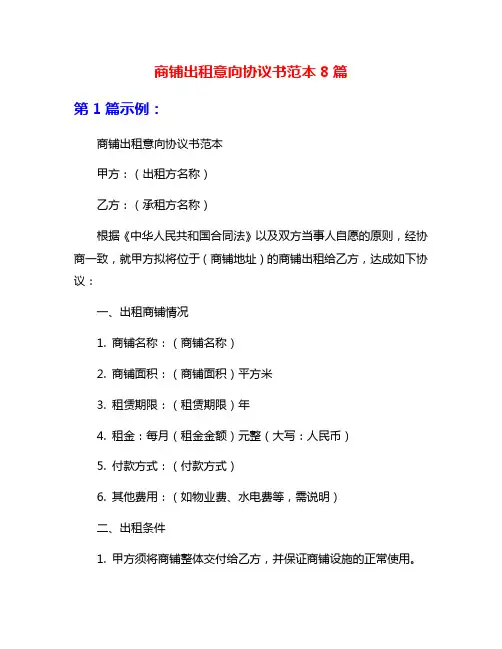 商铺出租意向协议书范本 8 篇

第 1 篇示例：

商铺出租意向协议书范本

甲方：（出租方名称）

乙方：（承租方名称）

根据《中华人民共和国合同法》以及双方当事人自愿的原则，经协商一致，就甲方拟将位于（商铺地址）的商铺出租给乙方，达成如下协议：

一、出租商铺情况

1. 商铺名称：（商铺名称）

2. 商铺面积：（商铺面积）平方米

3. 租赁期限：（租赁期限）年

4. 租金：每月（租金金额）元整（大写：人民币）

5. 付款方式：（付款方式）

6. 其他费用：（如物业费、水电费等，需说明）

二、出租条件

1. 甲方须将商铺整体交付给乙方，并保证商铺设施的正常使用。